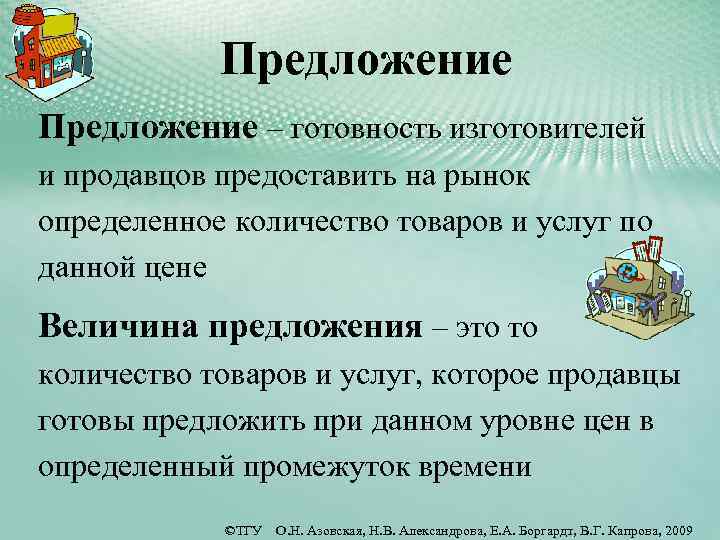 Предложение

Предложение – готовность изготовителей и продавцов предоставить на рынок определенное количество товаров и услуг по данной цене

Величина предложения – это то количество товаров и услуг, которое продавцы готовы предложить при данном уровне цен в определенный промежуток времени

©ТГУ О.Н. Азовская, Н.В. Александрова, Е.А. Боргардт, В.Г. Капрова, 2009